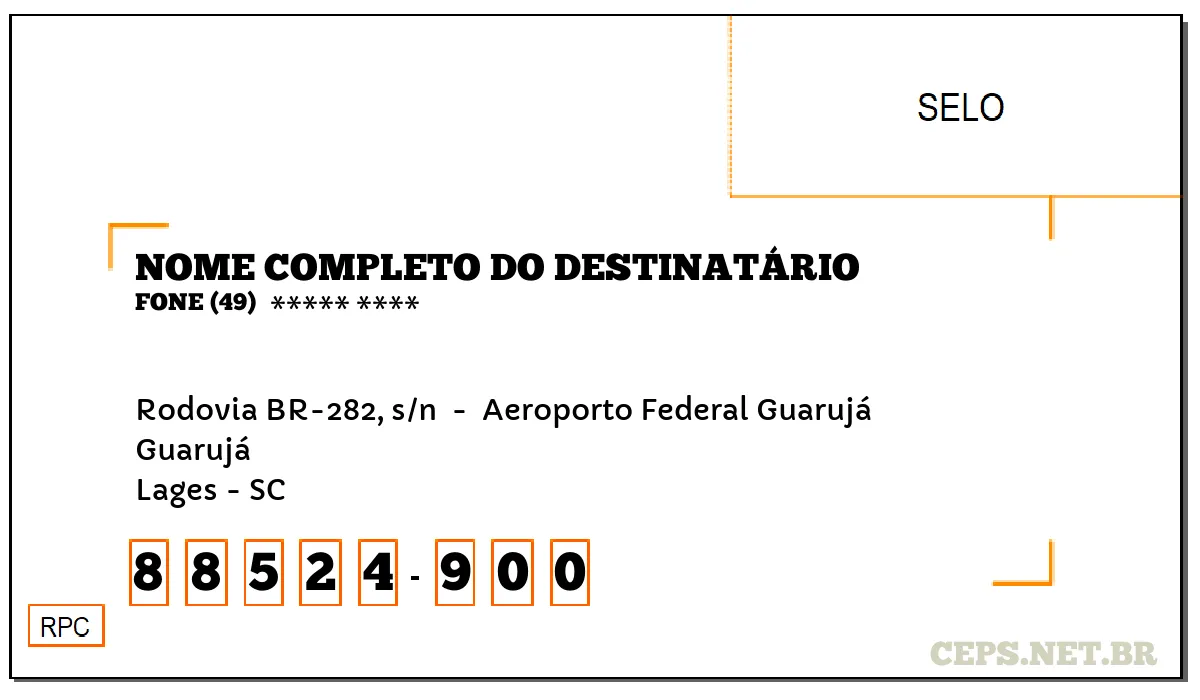 SELO

NOME COMPLETO DO DESTINATÁRIO
FONE (49) ***** ****

Rodovia BR-282, s/n - Aeroporto Federal Guarujá
Guarujá
Lages - SC

8 8 5 2 4 - 9 0 0

RPC

CEPS.NET.BR